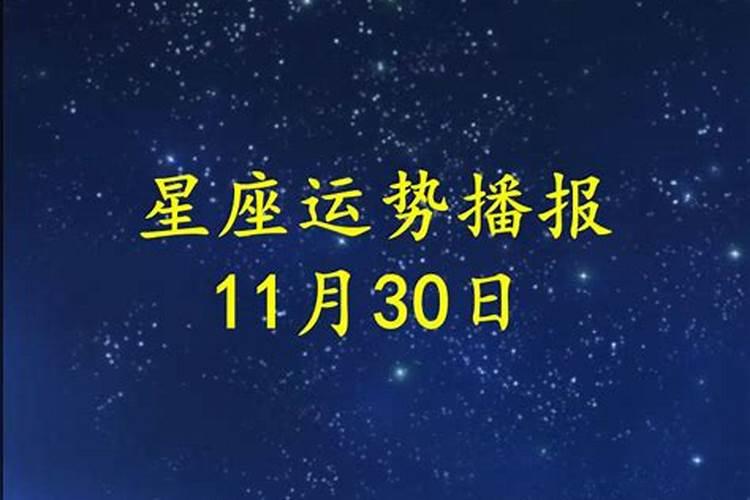 星座运势播报
11月30日